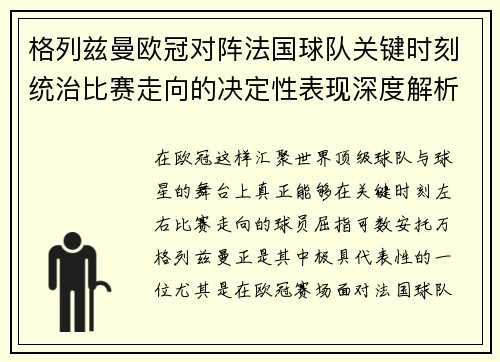 格列兹曼欧冠对阵法国球队关键时刻统治比赛走向的决定性表现深度解析

在欧冠这样汇聚世界顶级球队与球星的舞台上真正能够在关键时刻左右比赛走向的球员屈指可数安托万格列兹曼正是其中极具代表性的一位尤其是在欧冠赛场面对法国球队